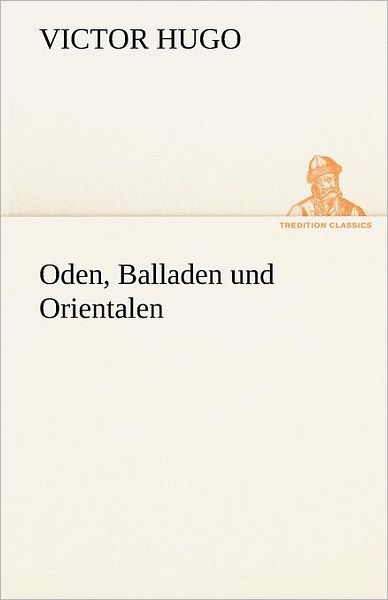 VICTOR HUGO

TREDITION CLASSICS

Oden, Balladen und Orientalen